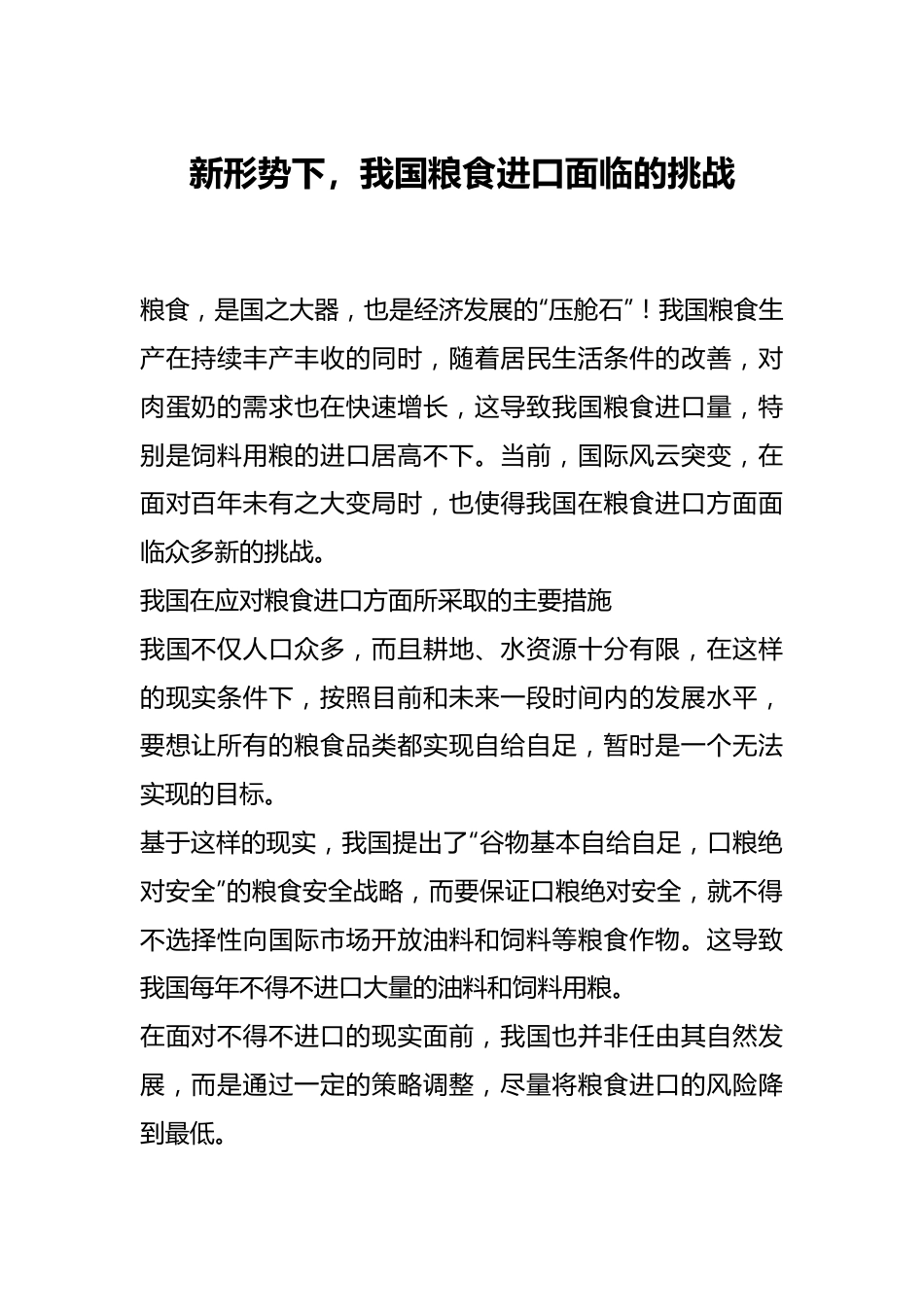 新形势下，我国粮食进口面临的挑战

粮食，是国之大器，也是经济发展的“压舱石”！我国粮食生产在持续丰产丰收的同时，随着居民生活条件的改善，对肉蛋奶的需求也在快速增长，这导致我国粮食进口量，特别是饲料用粮的进口居高不下。当前，国际风云突变，在面对百年未有之大变局时，也使得我国在粮食进口方面面临众多新的挑战。

我国在应对粮食进口方面所采取的主要措施

我国不仅人口众多，而且耕地、水资源十分有限，在这样的现实条件下，按照目前和未来一段时间内的发展水平，要想让所有的粮食品类都实现自给自足，暂时是一个无法实现的目标。

基于这样的现实，我国提出了“谷物基本自给自足，口粮绝对安全”的粮食安全战略，而要保证口粮绝对安全，就不得不选择性向国际市场开放油料和饲料等粮食作物。这导致我国每年不得不进口大量的油料和饲料用粮。

在面对不得不进口的现实面前，我国也并非任由其自然发展，而是通过一定的策略调整，尽量将粮食进口的风险降到最低。